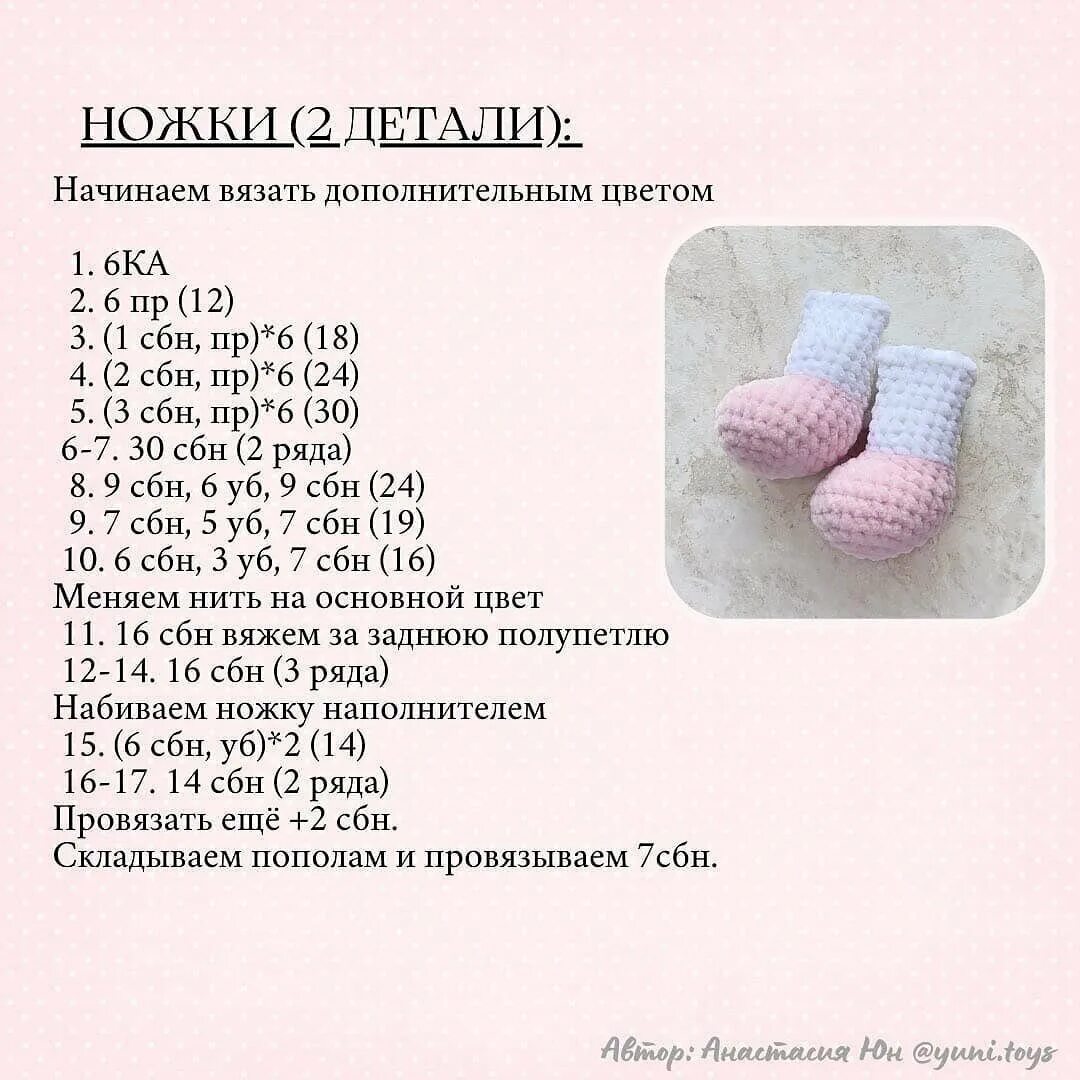 НОЖКИ (2 ДЕТАЛИ):

Начинаем вязать дополнительным цветом

1. 6КА
2. 6 пр (12)
3. (1 сбн, пр)*6 (18)
4. (2 сбн, пр)*6 (24)
5. (3 сбн, пр)*6 (30)
6-7. 30 сбн (2 ряда)
8. 9 сбн, 6 уб, 9 сбн (24)
9. 7 сбн, 5 уб, 7 сбн (19)
10. 6 сбн, 3 уб, 7 сбн (16)
Меняем нить на основной цвет
11. 16 сбн вяжем за заднюю полупетлю
12-14. 16 сбн (3 ряда)
Набиваем ножку наполнителем
15. (6 сбн, уб)*2 (14)
16-17. 14 сбн (2 ряда)
Провязать ещё +2 сбн.
Складываем пополам и провязываем 7сбн.

Автор: Анастасия Юн @yuni.toys